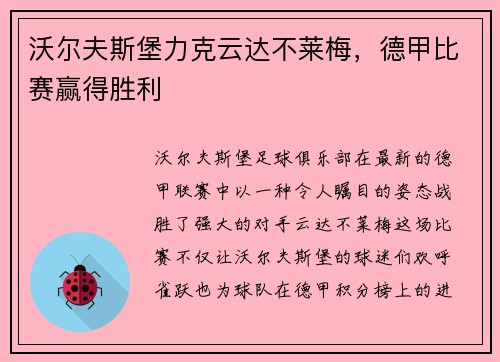 沃尔夫斯堡力克云达不莱梅，德甲比赛赢得胜利

沃尔夫斯堡足球俱乐部在最新的德甲联赛中以一种令人瞩目的姿态战胜了强大的对手云达不莱梅这场比赛不仅让沃尔夫斯堡的球迷们欢呼雀跃也为球队在德甲积分榜上的进